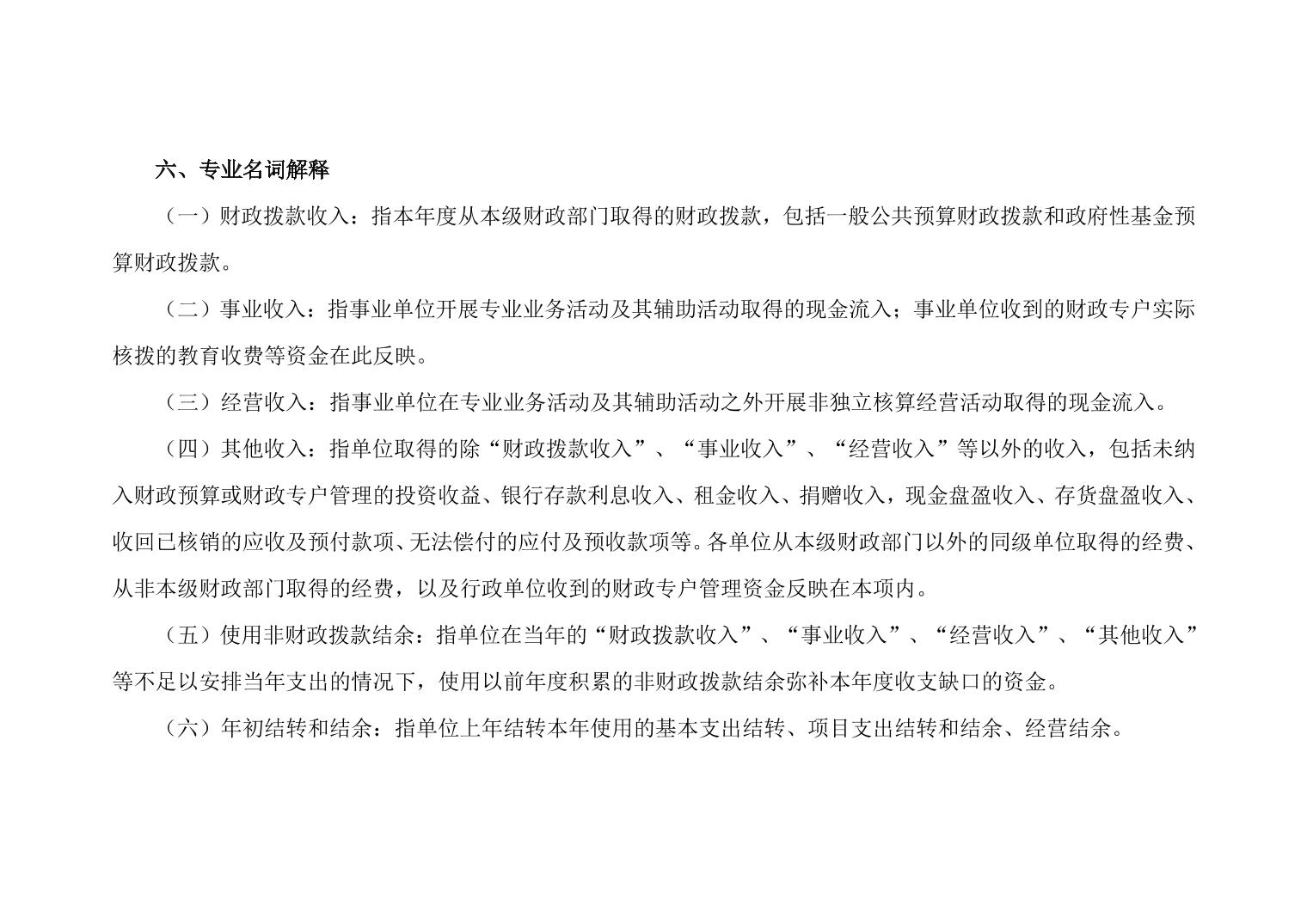 六、专业名词解释

（一）财政拨款收入：指本年度从本级财政部门取得的财政拨款，包括一般公共预算财政拨款和政府性基金预算财政拨款。

（二）事业收入：指事业单位开展专业业务活动及其辅助活动取得的现金流入；事业单位收到的财政专户实际核拨的教育收费等资金在此反映。

（三）经营收入：指事业单位在专业业务活动及其辅助活动之外开展非独立核算经营活动取得的现金流入。

（四）其他收入：指单位取得的除“财政拨款收入”、“事业收入”、“经营收入”等以外的收入，包括未纳入财政预算或财政专户管理的投资收益、银行存款利息收入、租金收入、捐赠收入，现金盘盈收入、存货盘盈收入、收回已核销的应收及预付款项、无法偿付的应付及预收款项等。各单位从本级财政部门以外的同级单位取得的经费、从非本级财政部门取得的经费，以及行政单位收到的财政专户管理资金反映在本项内。

（五）使用非财政拨款结余：指单位在当年的“财政拨款收入”、“事业收入”、“经营收入”、“其他收入”等不足以安排当年支出的情况下，使用以前年度积累的非财政拨款结余弥补本年度收支缺口的资金。

（六）年初结转和结余：指单位上年结转本年使用的基本支出结转、项目支出结转和结余、经营结余。